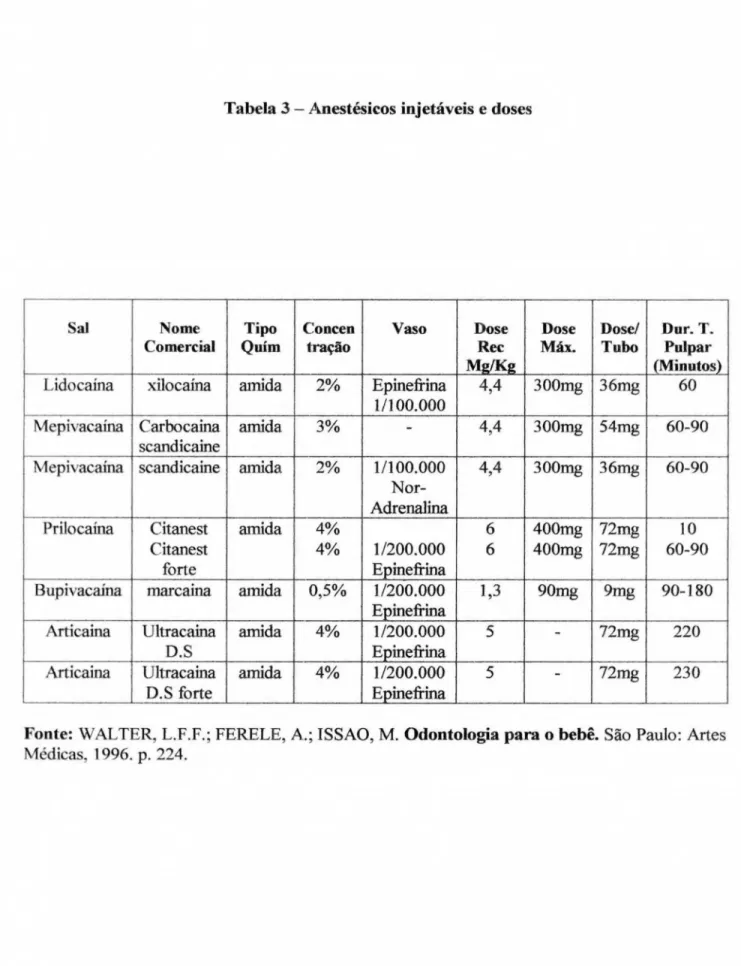 Tabela 3 – Anestésicos injetáveis e doses

| Sal | Nome Comercial | Tipo Quím | Concen tração | Vaso | Dose Rec Mg/Kg | Dose Máx. | Dose/ Tubo | Dur. T. Pulpar (Minutos) |
|---|---|---|---|---|---|---|---|---|
| Lidocaína | xilocaína | amida | 2% | Epinefrina 1/100.000 | 4,4 | 300mg | 36mg | 60 |
| Mepivacaína | Carbocaina scandicaine | amida | 3% | - | 4,4 | 300mg | 54mg | 60-90 |
| Mepivacaína | scandicaine | amida | 2% | 1/100.000 Nor-Adrenalina | 4,4 | 300mg | 36mg | 60-90 |
| Prilocaína | Citanest Citanest forte | amida | 4% 4% | 1/200.000 Epinefrina | 6 6 | 400mg 400mg | 72mg 72mg | 10 60-90 |
| Bupivacaína | marcaina | amida | 0,5% | 1/200.000 Epinefrina | 1,3 | 90mg | 9mg | 90-180 |
| Articaina | Ultracaina D.S | amida | 4% | 1/200.000 Epinefrina | 5 | - | 72mg | 220 |
| Articaina | Ultracaina D.S forte | amida | 4% | 1/200.000 Epinefrina | 5 | - | 72mg | 230 |

Fonte: WALTER, L.F.F.; FERELE, A.; ISSAO, M. Odontologia para o bebê. São Paulo: Artes Médicas, 1996. p. 224.